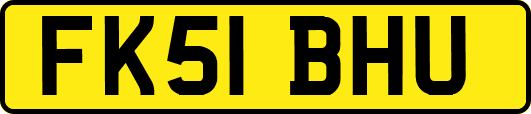 FK51 BHU